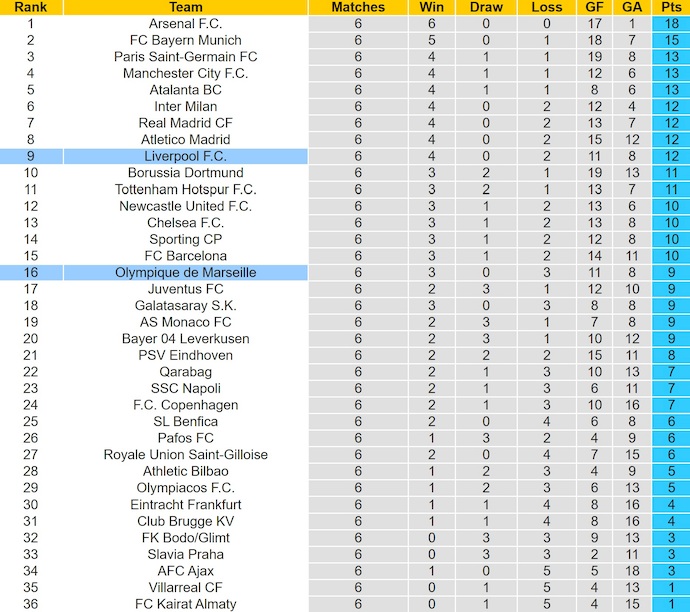 | Rank | Team | Matches | Win | Draw | Loss | GF | GA | Pts |
|---|---|---|---|---|---|---|---|---|
| 1 | Arsenal F.C. | 6 | 6 | 0 | 0 | 17 | 1 | 18 |
| 2 | FC Bayern Munich | 6 | 5 | 0 | 1 | 18 | 7 | 15 |
| 3 | Paris Saint-Germain FC | 6 | 4 | 1 | 1 | 19 | 8 | 13 |
| 4 | Manchester City F.C. | 6 | 4 | 1 | 1 | 12 | 6 | 13 |
| 5 | Atalanta BC | 6 | 4 | 1 | 1 | 8 | 6 | 13 |
| 6 | Inter Milan | 6 | 4 | 0 | 2 | 12 | 4 | 12 |
| 7 | Real Madrid CF | 6 | 4 | 0 | 2 | 13 | 7 | 12 |
| 8 | Atletico Madrid | 6 | 4 | 0 | 2 | 15 | 12 | 12 |
| 9 | Liverpool F.C. | 6 | 4 | 0 | 2 | 11 | 8 | 12 |
| 10 | Borussia Dortmund | 6 | 3 | 2 | 1 | 19 | 13 | 11 |
| 11 | Tottenham Hotspur F.C. | 6 | 3 | 2 | 1 | 13 | 7 | 11 |
| 12 | Newcastle United F.C. | 6 | 3 | 1 | 2 | 13 | 6 | 10 |
| 13 | Chelsea F.C. | 6 | 3 | 1 | 2 | 13 | 8 | 10 |
| 14 | Sporting CP | 6 | 3 | 1 | 2 | 12 | 8 | 10 |
| 15 | FC Barcelona | 6 | 3 | 1 | 2 | 14 | 11 | 10 |
| 16 | Olympique de Marseille | 6 | 3 | 0 | 3 | 11 | 8 | 9 |
| 17 | Juventus FC | 6 | 2 | 3 | 1 | 12 | 10 | 9 |
| 18 | Galatasaray S.K. | 6 | 3 | 0 | 3 | 8 | 8 | 9 |
| 19 | AS Monaco FC | 6 | 2 | 3 | 1 | 7 | 8 | 9 |
| 20 | Bayer 04 Leverkusen | 6 | 2 | 3 | 1 | 10 | 12 | 9 |
| 21 | PSV Eindhoven | 6 | 2 | 2 | 2 | 15 | 11 | 8 |
| 22 | Qarabag | 6 | 2 | 1 | 3 | 10 | 13 | 7 |
| 23 | SSC Napoli | 6 | 2 | 1 | 3 | 6 | 11 | 7 |
| 24 | F.C. Copenhagen | 6 | 2 | 1 | 3 | 10 | 16 | 7 |
| 25 | SL Benfica | 6 | 2 | 0 | 4 | 6 | 8 | 6 |
| 26 | Pafos FC | 6 | 1 | 3 | 2 | 4 | 9 | 6 |
| 27 | Royale Union Saint-Gilloise | 6 | 2 | 0 | 4 | 7 | 15 | 6 |
| 28 | Athletic Bilbao | 6 | 1 | 2 | 3 | 4 | 9 | 5 |
| 29 | Olympiacos F.C. | 6 | 1 | 2 | 3 | 6 | 13 | 5 |
| 30 | Eintracht Frankfurt | 6 | 1 | 1 | 4 | 8 | 16 | 4 |
| 31 | Club Brugge KV | 6 | 1 | 1 | 4 | 8 | 16 | 4 |
| 32 | FK Bodo/Glimt | 6 | 0 | 3 | 3 | 9 | 13 | 3 |
| 33 | Slavia Praha | 6 | 0 | 3 | 3 | 2 | 11 | 3 |
| 34 | AFC Ajax | 6 | 1 | 0 | 5 | 5 | 18 | 3 |
| 35 | Villarreal CF | 6 | 0 | 1 | 5 | 4 | 13 | 1 |
| 36 | FC Kairat Almaty | 6 | 0 | 1 | 5 | 4 | 15 | 1 |